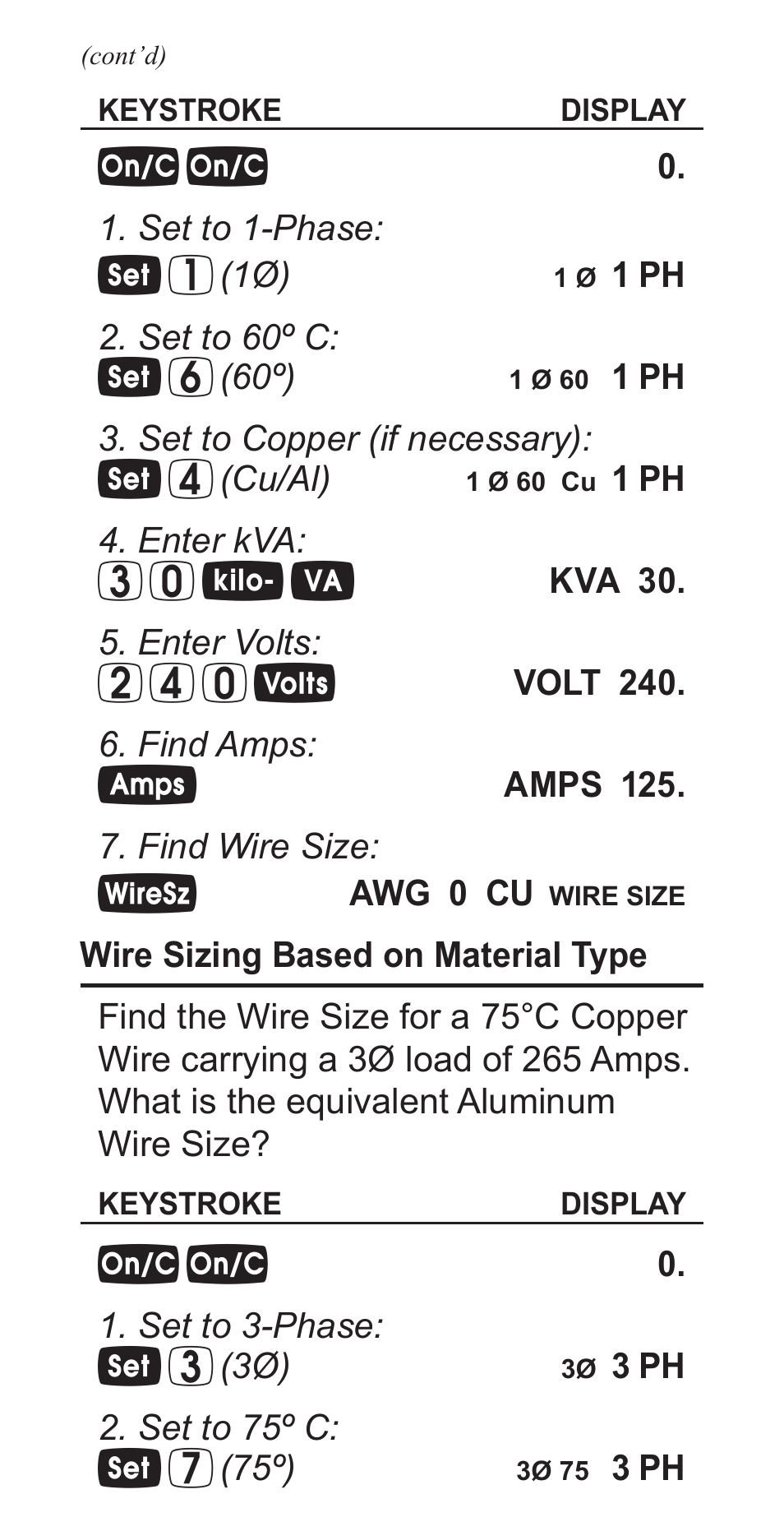 (cont'd)

| KEYSTROKE | DISPLAY |
|---|---|
| On/C On/C | 0. |
| 1. Set to 1-Phase: Set 1 (1Ø) | 1 Ø 1 PH |
| 2. Set to 60º C: Set 6 (60º) | 1 Ø 60 1 PH |
| 3. Set to Copper (if necessary): Set 4 (Cu/Al) | 1 Ø 60 Cu 1 PH |
| 4. Enter kVA: 3 0 kilo- VA | KVA 30. |
| 5. Enter Volts: 2 4 0 Volts | VOLT 240. |
| 6. Find Amps: Amps | AMPS 125. |
| 7. Find Wire Size: WireSz | AWG 0 CU WIRE SIZE |

Wire Sizing Based on Material Type

Find the Wire Size for a 75°C Copper Wire carrying a 3Ø load of 265 Amps. What is the equivalent Aluminum Wire Size?

| KEYSTROKE | DISPLAY |
|---|---|
| On/C On/C | 0. |
| 1. Set to 3-Phase: Set 3 (3Ø) | 3Ø 3 PH |
| 2. Set to 75º C: Set 7 (75º) | 3Ø 75 3 PH |